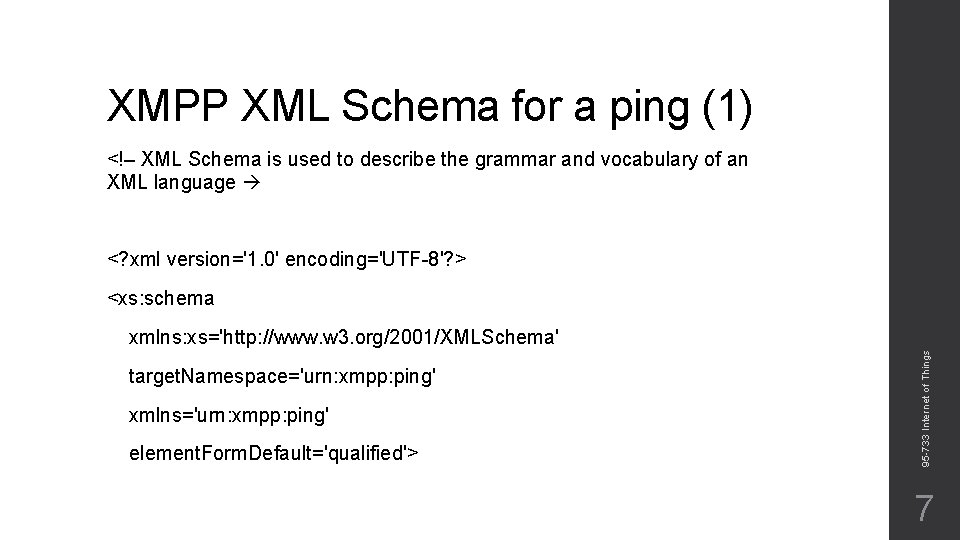 XMPP XML Schema for a ping (1)

<!– XML Schema is used to describe the grammar and vocabulary of an XML language →

<?xml version='1.0' encoding='UTF-8'?>

<xs:schema

xmlns:xs='http://www.w3.org/2001/XMLSchema'

targetNamespace='urn:xmpp:ping'

xmlns='urn:xmpp:ping'

elementFormDefault='qualified'>

95-733 Internet of Things

7